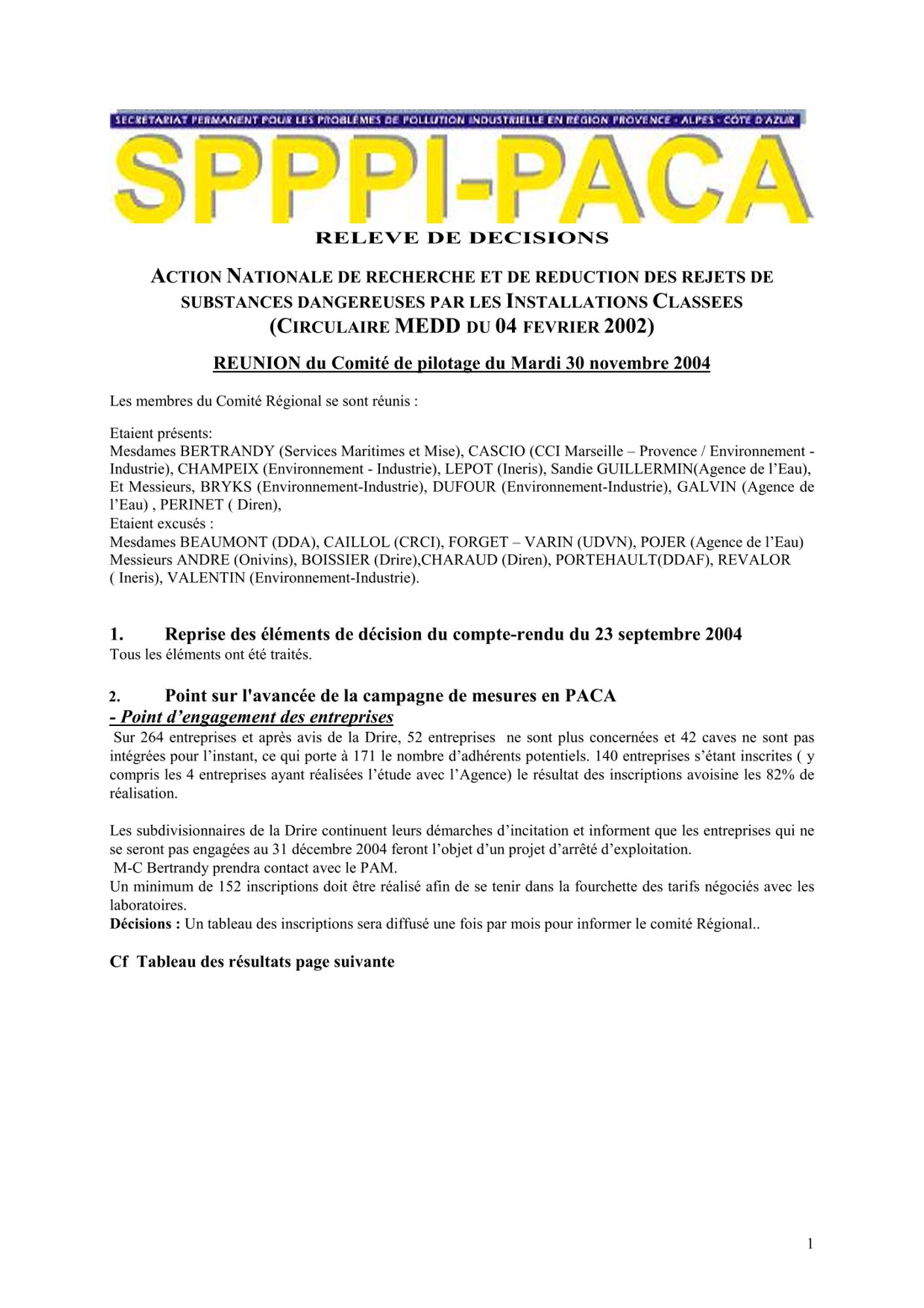 SECRÉTARIAT PERMANENT POUR LES PROBLÈMES DE POLLUTION INDUSTRIELLE EN RÉGION PROVENCE - ALPES - CÔTE D'AZUR

SPPPI-PACA

RELEVE DE DECISIONS

ACTION NATIONALE DE RECHERCHE ET DE REDUCTION DES REJETS DE SUBSTANCES DANGEREUSES PAR LES INSTALLATIONS CLASSEES (CIRCULAIRE MEDD DU 04 FEVRIER 2002)

REUNION du Comité de pilotage du Mardi 30 novembre 2004

Les membres du Comité Régional se sont réunis :

Etaient présents:
Mesdames BERTRANDY (Services Maritimes et Mise), CASCIO (CCI Marseille – Provence / Environnement - Industrie), CHAMPEIX (Environnement - Industrie), LEPOT (Ineris), Sandie GUILLERMIN(Agence de l'Eau), Et Messieurs, BRYKS (Environnement-Industrie), DUFOUR (Environnement-Industrie), GALVIN (Agence de l'Eau) , PERINET ( Diren),
Etaient excusés :
Mesdames BEAUMONT (DDA), CAILLOL (CRCI), FORGET – VARIN (UDVN), POJER (Agence de l'Eau) Messieurs ANDRE (Onivins), BOISSIER (Drire),CHARAUD (Diren), PORTEHAULT(DDAF), REVALOR ( Ineris), VALENTIN (Environnement-Industrie).

1. Reprise des éléments de décision du compte-rendu du 23 septembre 2004
Tous les éléments ont été traités.

2. Point sur l'avancée de la campagne de mesures en PACA
- Point d'engagement des entreprises
Sur 264 entreprises et après avis de la Drire, 52 entreprises ne sont plus concernées et 42 caves ne sont pas intégrées pour l'instant, ce qui porte à 171 le nombre d'adhérents potentiels. 140 entreprises s'étant inscrites ( y compris les 4 entreprises ayant réalisées l'étude avec l'Agence) le résultat des inscriptions avoisine les 82% de réalisation.

Les subdivisionnaires de la Drire continuent leurs démarches d'incitation et informent que les entreprises qui ne se seront pas engagées au 31 décembre 2004 feront l'objet d'un projet d'arrêté d'exploitation.
M-C Bertrandy prendra contact avec le PAM.
Un minimum de 152 inscriptions doit être réalisé afin de se tenir dans la fourchette des tarifs négociés avec les laboratoires.
Décisions : Un tableau des inscriptions sera diffusé une fois par mois pour informer le comité Régional..

Cf Tableau des résultats page suivante

1